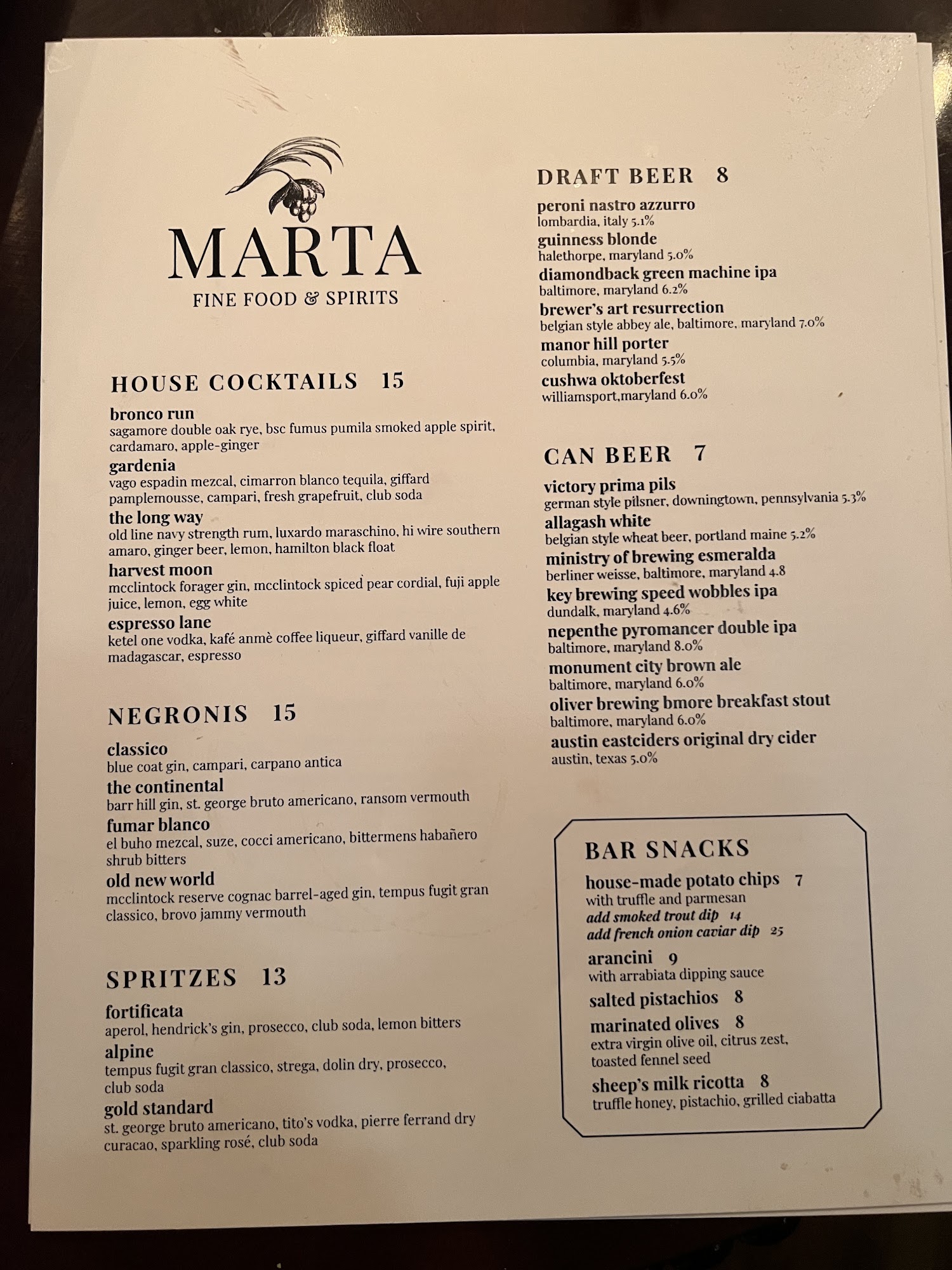 MARTA
FINE FOOD & SPIRITS

HOUSE COCKTAILS 15

bronco run
sagamore double oak rye, bsc fumus pumila smoked apple spirit, cardamaro, apple-ginger

gardenia
vago espadin mezcal, cimarron blanco tequila, giffard pamplemousse, campari, fresh grapefruit, club soda

the long way
old line navy strength rum, luxardo maraschino, hi wire southern amaro, ginger beer, lemon, hamilton black float

harvest moon
mcclintock forager gin, mcclintock spiced pear cordial, fuji apple juice, lemon, egg white

espresso lane
ketel one vodka, kafé anmè coffee liqueur, giffard vanille de madagascar, espresso

NEGRONIS 15

classico
blue coat gin, campari, carpano antica

the continental
barr hill gin, st. george bruto americano, ransom vermouth

fumar blanco
el buho mezcal, suze, cocci americano, bittermens habañero shrub bitters

old new world
mcclintock reserve cognac barrel-aged gin, tempus fugit gran classico, brovo jammy vermouth

SPRITZES 13

fortificata
aperol, hendrick's gin, prosecco, club soda, lemon bitters

alpine
tempus fugit gran classico, strega, dolin dry, prosecco, club soda

gold standard
st. george bruto americano, tito's vodka, pierre ferrand dry curacao, sparkling rosé, club soda

DRAFT BEER 8

peroni nastro azzurro
lombardia, italy 5.1%

guinness blonde
halethorpe, maryland 5.0%

diamondback green machine ipa
baltimore, maryland 6.2%

brewer's art resurrection
belgian style abbey ale, baltimore, maryland 7.0%

manor hill porter
columbia, maryland 5.5%

cushwa oktoberfest
williamsport,maryland 6.0%

CAN BEER 7

victory prima pils
german style pilsner, downingtown, pennsylvania 5.3%

allagash white
belgian style wheat beer, portland maine 5.2%

ministry of brewing esmeralda
berliner weisse, baltimore, maryland 4.8

key brewing speed wobbles ipa
dundalk, maryland 4.6%

nepenthe pyromancer double ipa
baltimore, maryland 8.0%

monument city brown ale
baltimore, maryland 6.0%

oliver brewing bmore breakfast stout
baltimore, maryland 6.0%

austin eastciders original dry cider
austin, texas 5.0%

BAR SNACKS

house-made potato chips 7
with truffle and parmesan
add smoked trout dip 14
add french onion caviar dip 25

arancini 9
with arrabiata dipping sauce

salted pistachios 8

marinated olives 8
extra virgin olive oil, citrus zest, toasted fennel seed

sheep's milk ricotta 8
truffle honey, pistachio, grilled ciabatta